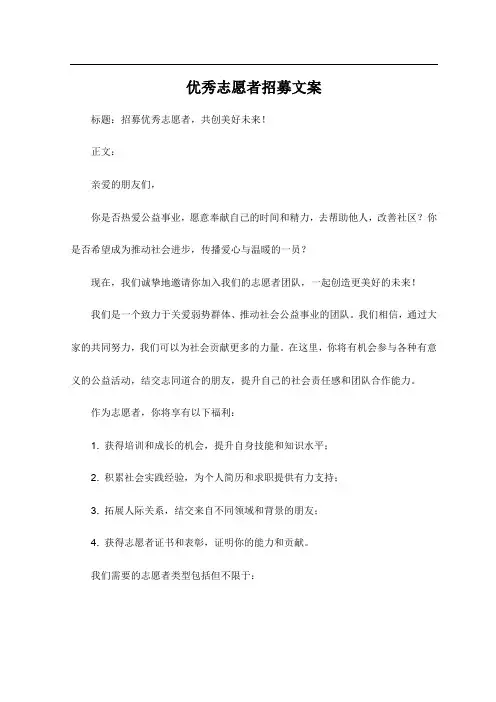 优秀志愿者招募文案

标题：招募优秀志愿者，共创美好未来！

正文：

亲爱的朋友们，

你是否热爱公益事业，愿意奉献自己的时间和精力，去帮助他人，改善社区？你是否希望成为推动社会进步，传播爱心与温暖的一员？

现在，我们诚挚地邀请你加入我们的志愿者团队，一起创造更美好的未来！

我们是一个致力于关爱弱势群体、推动社会公益事业的团队。我们相信，通过大家的共同努力，我们可以为社会贡献更多的力量。在这里，你将有机会参与各种有意义的公益活动，结交志同道合的朋友，提升自己的社会责任感和团队合作能力。

作为志愿者，你将享有以下福利：

1. 获得培训和成长的机会，提升自身技能和知识水平；

2. 积累社会实践经验，为个人简历和求职提供有力支持；

3. 拓展人际关系，结交来自不同领域和背景的朋友；

4. 获得志愿者证书和表彰，证明你的能力和贡献。

我们需要的志愿者类型包括但不限于：